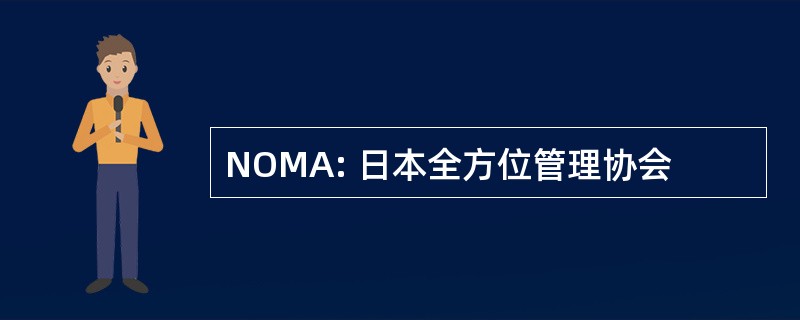 NOMA: 日本全方位管理协会